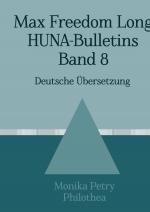 Max Freedom Long
HUNA-Bulletins
Band 8

Deutsche Übersetzung

Monika Petry
Philothea